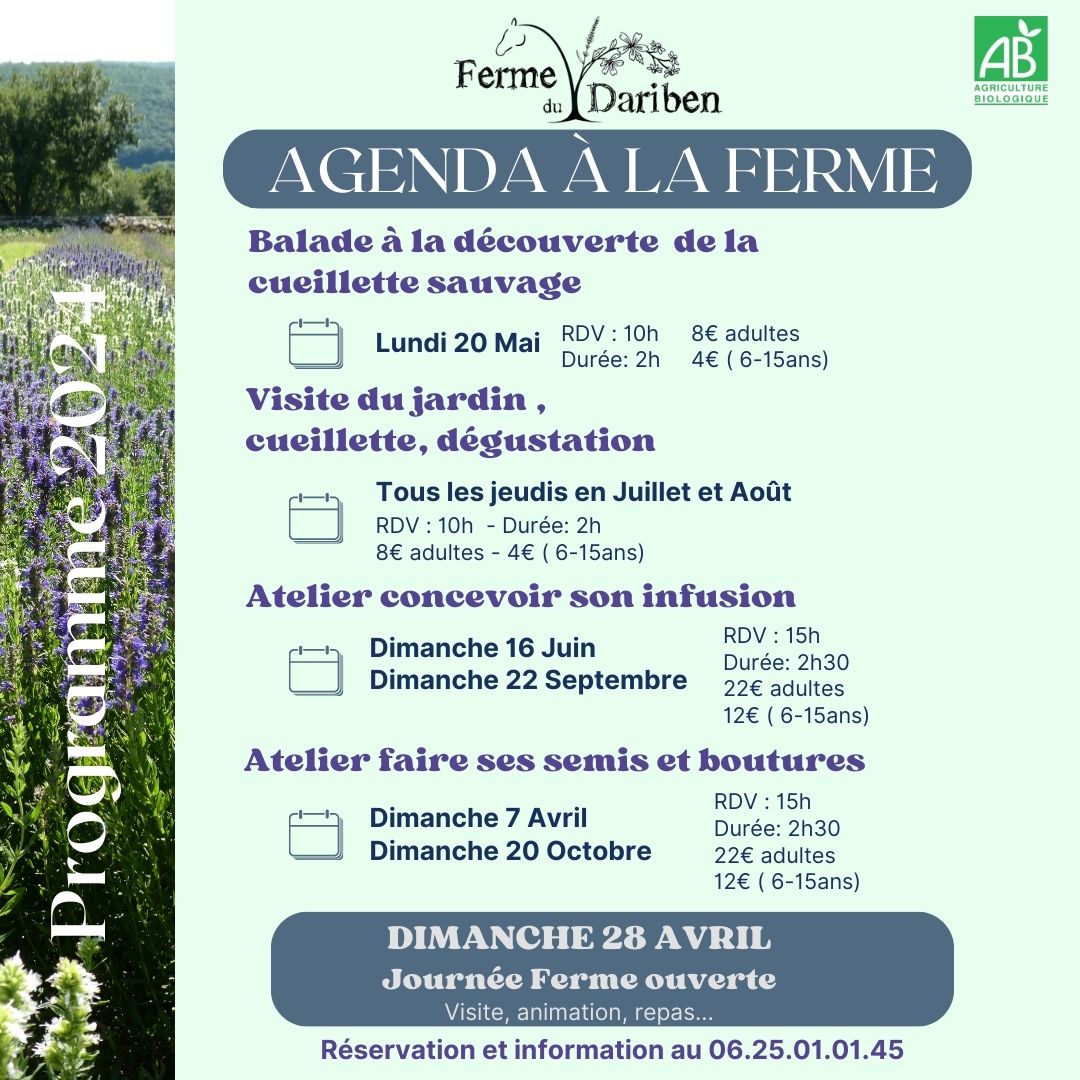 Programme 2024

Ferme du Dariben

AB
AGRICULTURE BIOLOGIQUE

AGENDA À LA FERME

Balade à la découverte de la cueillette sauvage

Lundi 20 Mai
RDV : 10h
Durée: 2h
8€ adultes
4€ ( 6-15ans)

Visite du jardin , cueillette, dégustation

Tous les jeudis en Juillet et Août
RDV : 10h - Durée: 2h
8€ adultes - 4€ ( 6-15ans)

Atelier concevoir son infusion

Dimanche 16 Juin
Dimanche 22 Septembre
RDV : 15h
Durée: 2h30
22€ adultes
12€ ( 6-15ans)

Atelier faire ses semis et boutures

Dimanche 7 Avril
Dimanche 20 Octobre
RDV : 15h
Durée: 2h30
22€ adultes
12€ ( 6-15ans)

DIMANCHE 28 AVRIL
Journée Ferme ouverte
Visite, animation, repas...

Réservation et information au 06.25.01.01.45